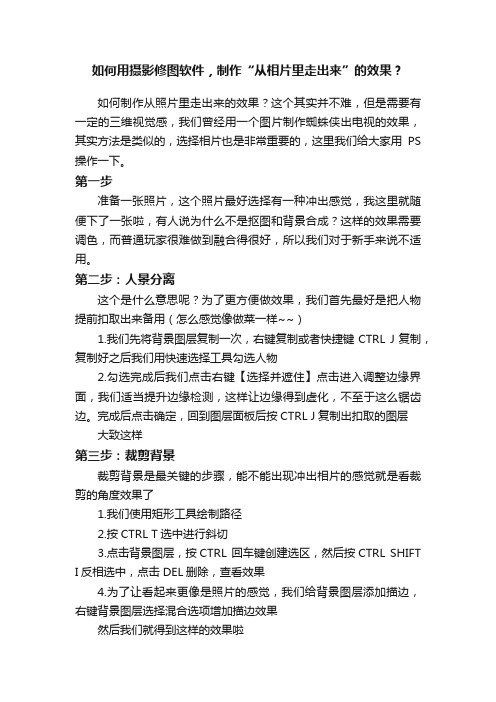 如何用摄影修图软件，制作“从相片里走出来”的效果？

如何制作从照片里走出来的效果？这个其实并不难，但是需要有一定的三维视觉感，我们曾经用一个图片制作蜘蛛侠出电视的效果，其实方法是类似的，选择相片也是非常重要的，这里我们给大家用 PS 操作一下。

第一步

准备一张照片，这个照片最好选择有一种冲出感觉，我这里就随便下了一张啦，有人说为什么不是抠图和背景合成？这样的效果需要调色，而普通玩家很难做到融合得很好，所以我们对于新手来说不适用。

第二步：人景分离

这个是什么意思呢？为了更方便做效果，我们首先最好是把人物提前扣取出来备用（怎么感觉像做菜一样~~）

1.我们先将背景图层复制一次，右键复制或者快捷键 CTRL J 复制，复制好之后我们用快速选择工具勾选人物

2.勾选完成后我们点击右键【选择并遮住】点击进入调整边缘界面，我们适当提升边缘检测，这样让边缘得到虚化，不至于这么锯齿边。完成后点击确定，回到图层面板后按 CTRL J 复制出扣取的图层

大致这样

第三步：裁剪背景

裁剪背景是最关键的步骤，能不能出现冲出相片的感觉就是看裁剪的角度效果了

1.我们使用矩形工具绘制路径

2.按 CTRL T 选中进行斜切

3.点击背景图层，按 CTRL 回车键创建选区，然后按 CTRL SHIFT I 反相选中，点击 DEL 删除，查看效果

4.为了让看起来更像是照片的感觉，我们给背景图层添加描边，右键背景图层选择混合选项增加描边效果

然后我们就得到这样的效果啦